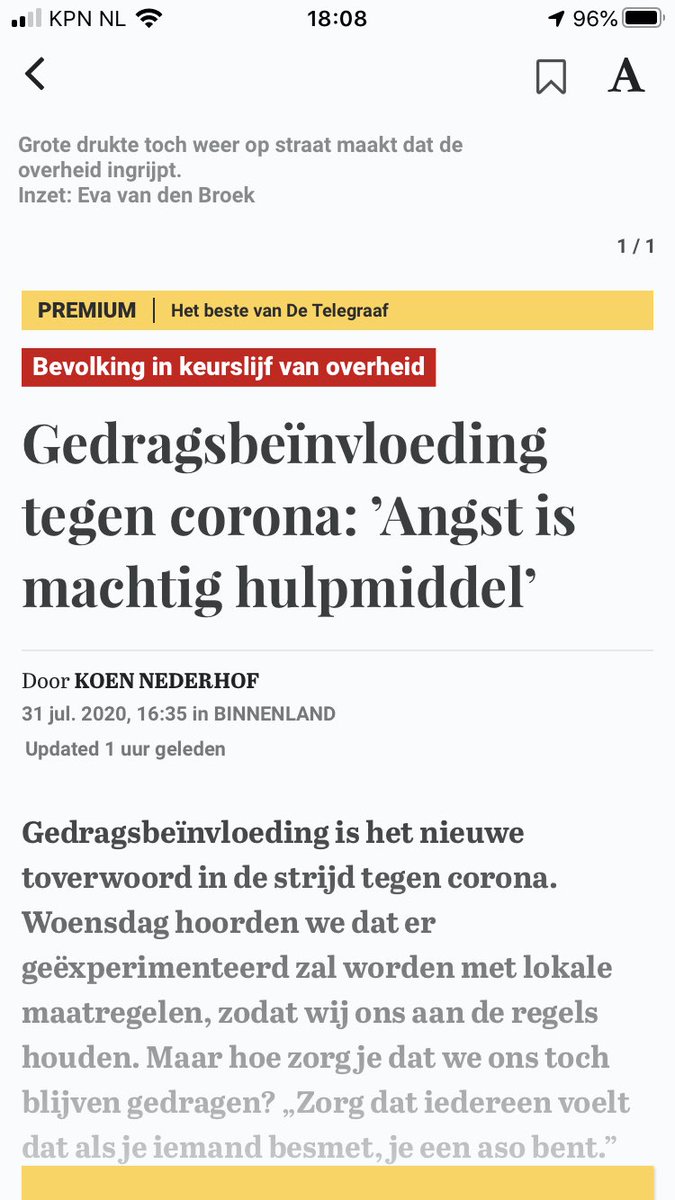 KPN NL 18:08 96%

A

Grote drukte toch weer op straat maakt dat de overheid ingrijpt.
Inzet: Eva van den Broek

1 / 1

PREMIUM | Het beste van De Telegraaf

Bevolking in keurslijf van overheid

Gedragsbeïnvloeding tegen corona: ’Angst is machtig hulpmiddel’

Door KOEN NEDERHOF
31 jul. 2020, 16:35 in BINNENLAND
Updated 1 uur geleden

Gedragsbeïnvloeding is het nieuwe toverwoord in de strijd tegen corona. Woensdag hoorden we dat er geëxperimenteerd zal worden met lokale maatregelen, zodat wij ons aan de regels houden. Maar hoe zorg je dat we ons toch blijven gedragen? „Zorg dat iedereen voelt dat als je iemand besmet, je een aso bent.”